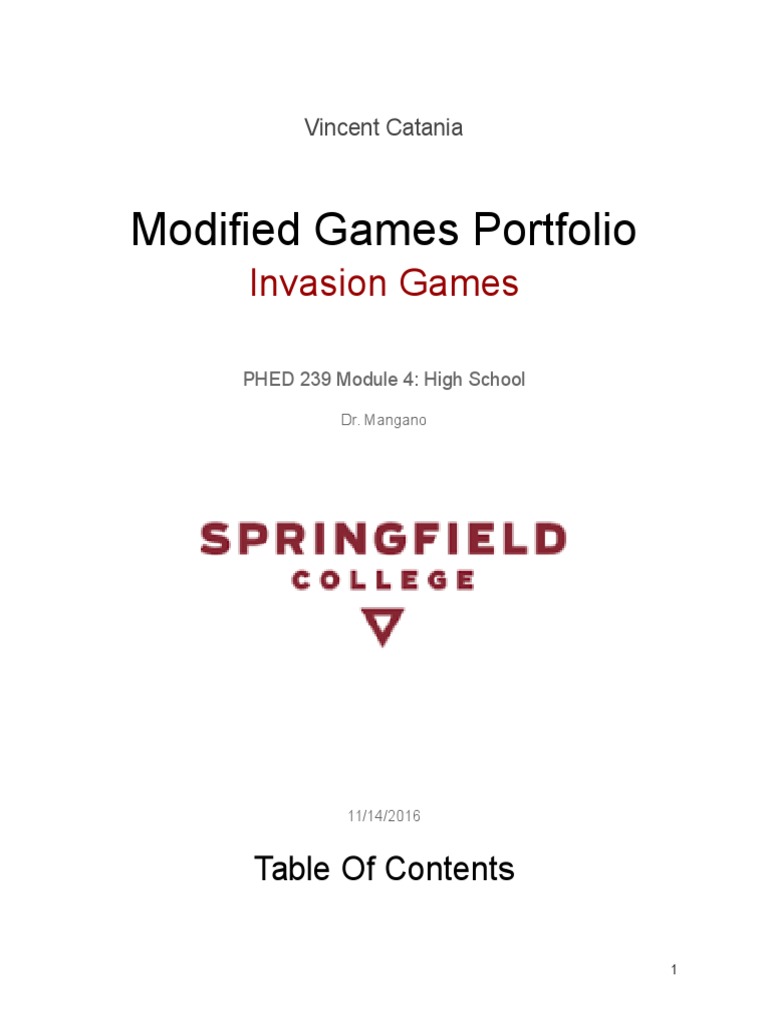 Vincent Catania

Modified Games Portfolio

Invasion Games

PHED 239 Module 4: High School

Dr. Mangano

SPRINGFIELD
COLLEGE

11/14/2016

Table Of Contents

1